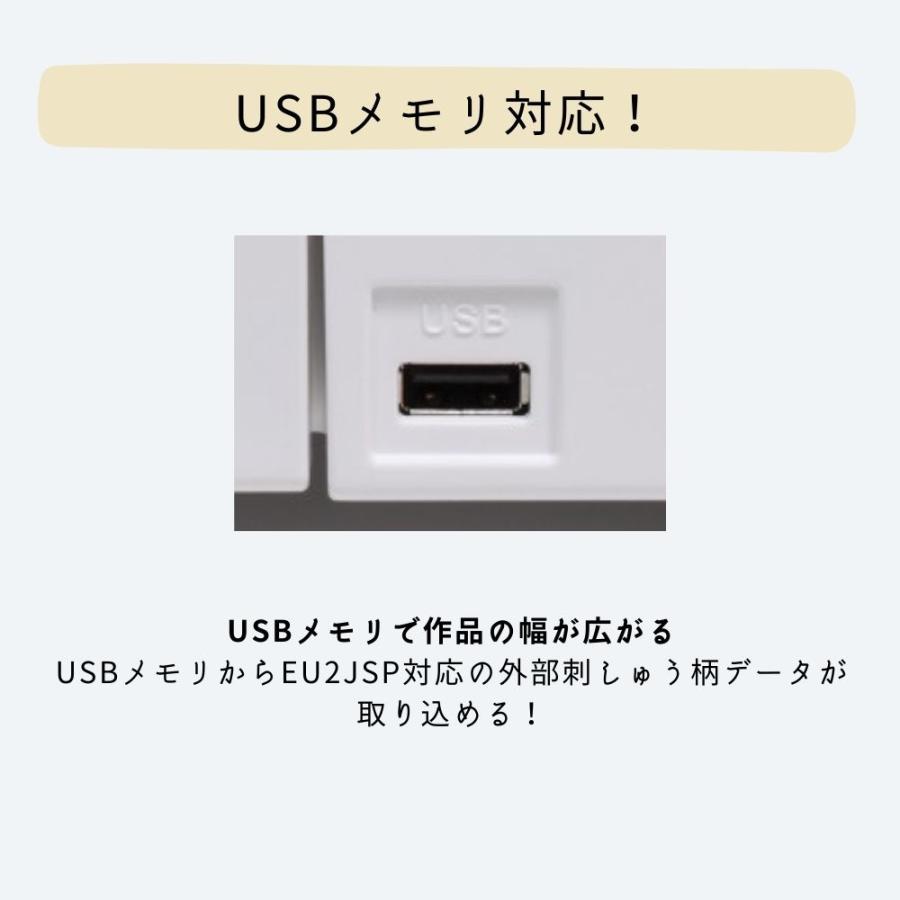 USBメモリ対応！

USB

USBメモリで作品の幅が広がる
USBメモリからEU2JSP対応の外部刺しゅう柄データが取り込める！